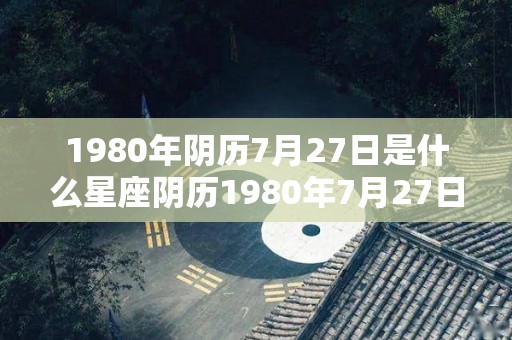 1980年阴历7月27日是什么星座阴历1980年7月27日